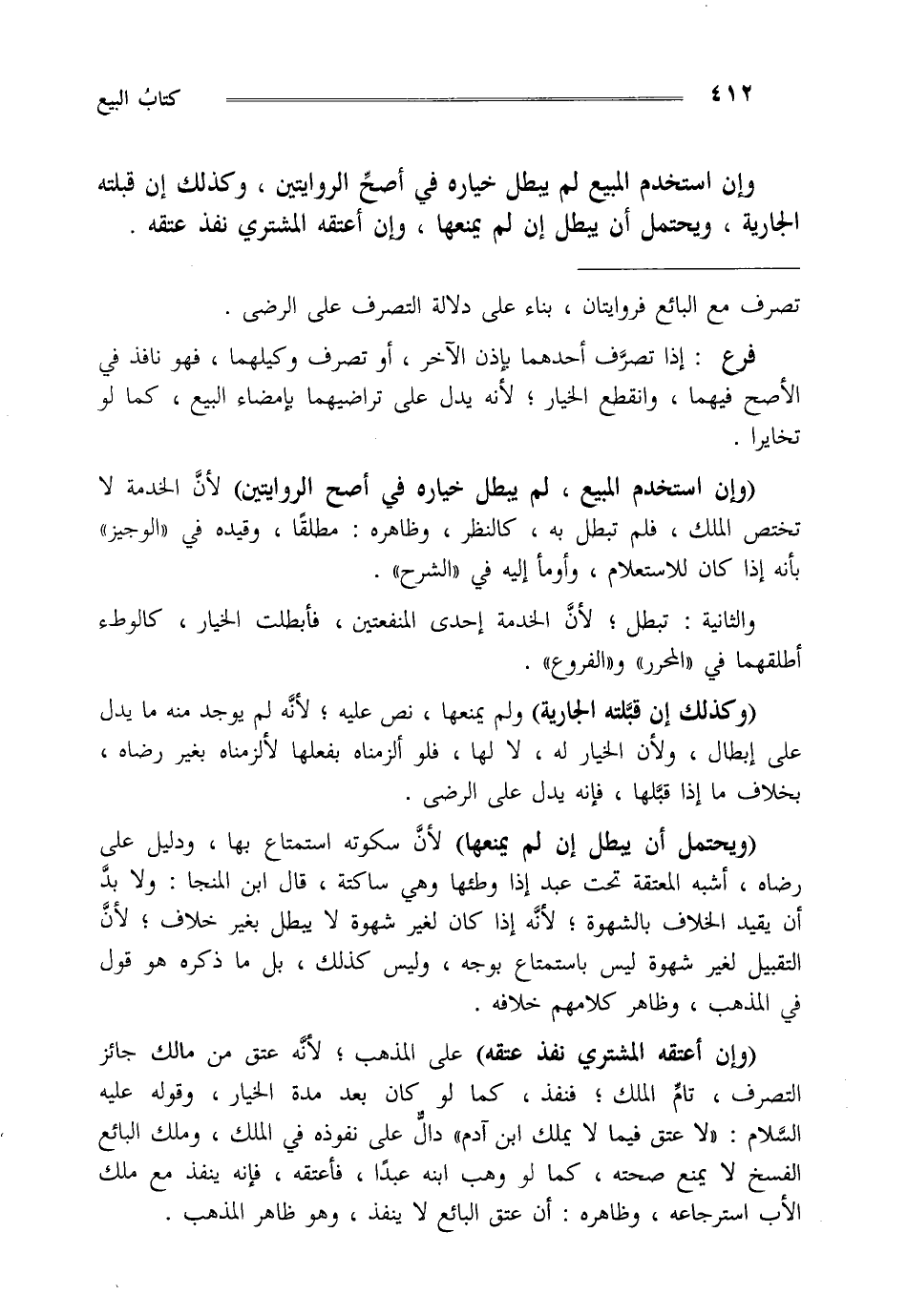 ٤١٢ كتابُ البيع

وإن استخدم المبيع لم يبطل خياره في أصحِّ الروايتين ، وكذلك إن قبلته الجارية ، ويحتمل أن يبطل إن لم يمنعها ، وإن أعتقه المشتري نفذ عتقه .

تصرف مع البائع فروايتان ، بناء على دلالة التصرف على الرضى .

فرع : إذا تصرَّف أحدهما بإذن الآخر ، أو تصرف وكيلهما ، فهو نافذ في الأصح فيهما ، وانقطع الخيار ؛ لأنه يدل على تراضيهما بإمضاء البيع ، كما لو تخايرا .

(وإن استخدم المبيع ، لم يبطل خياره في أصح الروايتين) لأنَّ الخدمة لا تختص الملك ، فلم تبطل به ، كالنظر ، وظاهره : مطلقًا ، وقيده في «الوجيز» بأنه إذا كان للاستعلام ، وأومأ إليه في «الشرح» .

والثانية : تبطل ؛ لأنَّ الخدمة إحدى المنفعتين ، فأبطلت الخيار ، كالوطء أطلقهما في «المحرر» و«الفروع» .

(وكذلك إن قبَّلته الجارية) ولم يمنعها ، نص عليه ؛ لأنَّه لم يوجد منه ما يدل على إبطال ، ولأن الخيار له ، لا لها ، فلو ألزمناه بفعلها لألزمناه بغير رضاه ، بخلاف ما إذا قبَّلها ، فإنه يدل على الرضى .

(ويحتمل أن يبطل إن لم يمنعها) لأنَّ سكوته استمتاع بها ، ودليل على رضاه ، أشبه المعتقة تحت عبد إذا وطئها وهي ساكتة ، قال ابن المنجا : ولا بدَّ أن يقيد الخلاف بالشهوة ؛ لأنَّه إذا كان لغير شهوة لا يبطل بغير خلاف ؛ لأنَّ التقبيل لغير شهوة ليس باستمتاع بوجه ، وليس كذلك ، بل ما ذكره هو قول في المذهب ، وظاهر كلامهم خلافه .

(وإن أعتقه المشتري نفذ عتقه) على المذهب ؛ لأنَّه عتق من مالك جائز التصرف ، تامِّ الملك ؛ فنفذ ، كما لو كان بعد مدة الخيار ، وقوله عليه السَّلام : «لا عتق فيما لا يملك ابن آدم» دالٌّ على نفوذه في الملك ، وملك البائع الفسخ لا يمنع صحته ، كما لو وهب ابنه عبدًا ، فأعتقه ، فإنه ينفذ مع ملك الأب استرجاعه ، وظاهره : أن عتق البائع لا ينفذ ، وهو ظاهر المذهب .